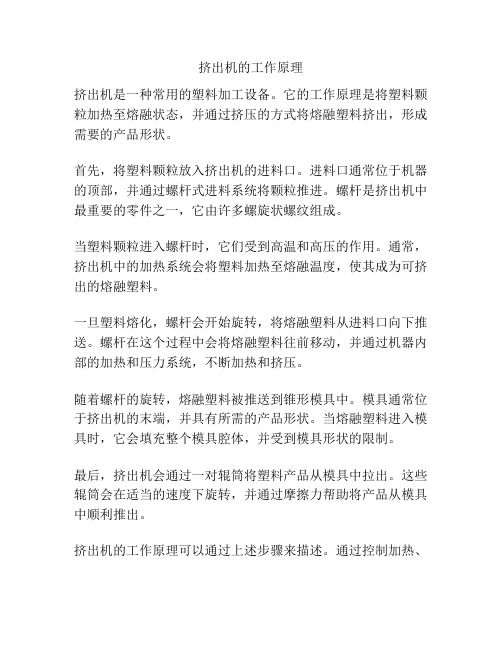 挤出机的工作原理

挤出机是一种常用的塑料加工设备。它的工作原理是将塑料颗粒加热至熔融状态，并通过挤压的方式将熔融塑料挤出，形成需要的产品形状。

首先，将塑料颗粒放入挤出机的进料口。进料口通常位于机器的顶部，并通过螺杆式进料系统将颗粒推进。螺杆是挤出机中最重要的零件之一，它由许多螺旋状螺纹组成。

当塑料颗粒进入螺杆时，它们受到高温和高压的作用。通常，挤出机中的加热系统会将塑料加热至熔融温度，使其成为可挤出的熔融塑料。

一旦塑料熔化，螺杆会开始旋转，将熔融塑料从进料口向下推送。螺杆在这个过程中会将熔融塑料往前移动，并通过机器内部的加热和压力系统，不断加热和挤压。

随着螺杆的旋转，熔融塑料被推送到锥形模具中。模具通常位于挤出机的末端，并具有所需的产品形状。当熔融塑料进入模具时，它会填充整个模具腔体，并受到模具形状的限制。

最后，挤出机会通过一对辊筒将塑料产品从模具中拉出。这些辊筒会在适当的速度下旋转，并通过摩擦力帮助将产品从模具中顺利推出。

挤出机的工作原理可以通过上述步骤来描述。通过控制加热、